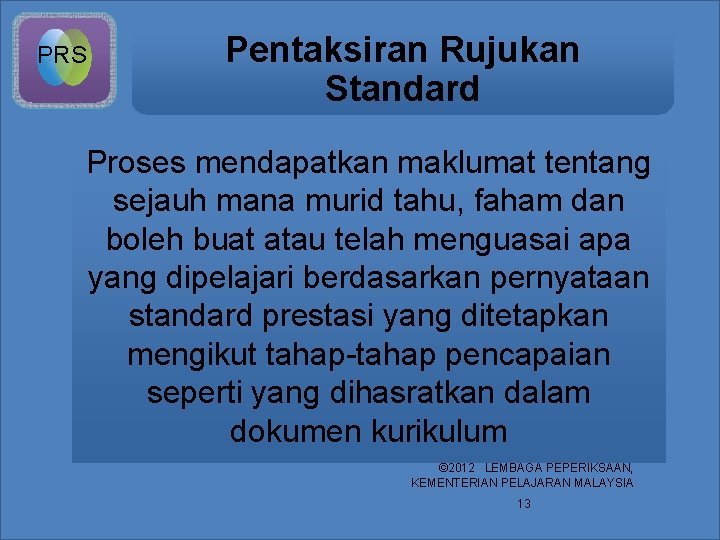 PRS

Pentaksiran Rujukan Standard

Proses mendapatkan maklumat tentang sejauh mana murid tahu, faham dan boleh buat atau telah menguasai apa yang dipelajari berdasarkan pernyataan standard prestasi yang ditetapkan mengikut tahap-tahap pencapaian seperti yang dihasratkan dalam dokumen kurikulum

©2012 LEMBAGA PEPERIKSAAN, KEMENTERIAN PELAJARAN MALAYSIA

13